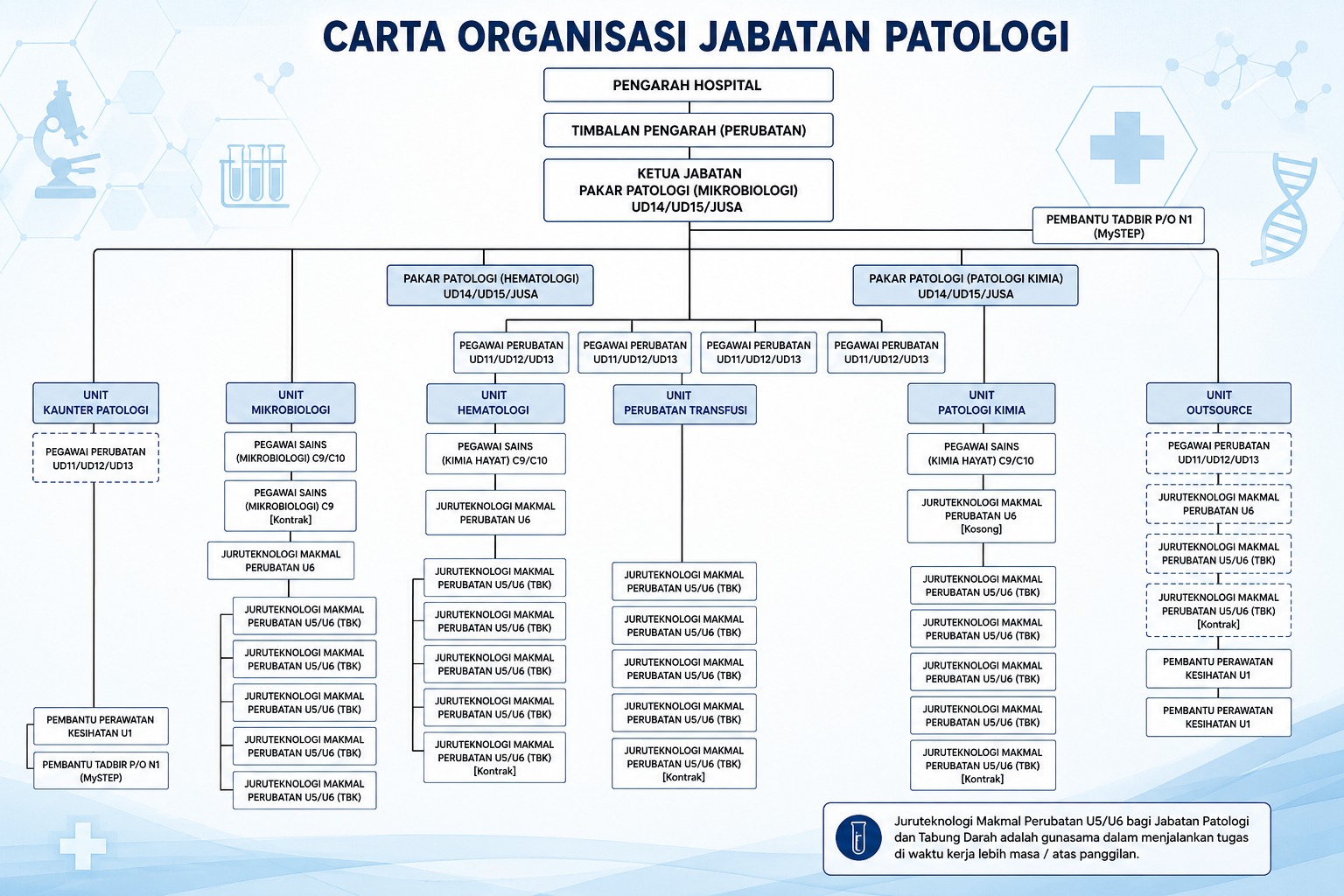 CARTA ORGANISASI JABATAN PATOLOGI

PENGARAH HOSPITAL

TIMBALAN PENGARAH (PERUBATAN)

KETUA JABATAN
PAKAR PATOLOGI (MIKROBIOLOGI)
UD14/UD15/JUSA

PEMBANTU TADBIR P/O N1
(MySTEP)

PAKAR PATOLOGI (HEMATOLOGI)
UD14/UD15/JUSA

PAKAR PATOLOGI (PATOLOGI KIMIA)
UD14/UD15/JUSA

PEGAWAI PERUBATAN
UD11/UD12/UD13

PEGAWAI PERUBATAN
UD11/UD12/UD13

PEGAWAI PERUBATAN
UD11/UD12/UD13

PEGAWAI PERUBATAN
UD11/UD12/UD13

UNIT
KAUNTER PATOLOGI

PEGAWAI PERUBATAN
UD11/UD12/UD13

PEMBANTU PERAWATAN
KESIHATAN U1

PEMBANTU TADBIR P/O N1
(MySTEP)

UNIT
MIKROBIOLOGI

PEGAWAI SAINS
(MIKROBIOLOGI) C9/C10

PEGAWAI SAINS
(MIKROBIOLOGI) C9
[Kontrak]

JURUTEKNOLOGI MAKMAL
PERUBATAN U6

JURUTEKNOLOGI MAKMAL
PERUBATAN U5/U6 (TBK)

JURUTEKNOLOGI MAKMAL
PERUBATAN U5/U6 (TBK)

JURUTEKNOLOGI MAKMAL
PERUBATAN U5/U6 (TBK)

JURUTEKNOLOGI MAKMAL
PERUBATAN U5/U6 (TBK)

JURUTEKNOLOGI MAKMAL
PERUBATAN U5/U6 (TBK)

UNIT
HEMATOLOGI

PEGAWAI SAINS
(KIMIA HAYAT) C9/C10

JURUTEKNOLOGI MAKMAL
PERUBATAN U6

JURUTEKNOLOGI MAKMAL
PERUBATAN U5/U6 (TBK)

JURUTEKNOLOGI MAKMAL
PERUBATAN U5/U6 (TBK)

JURUTEKNOLOGI MAKMAL
PERUBATAN U5/U6 (TBK)

JURUTEKNOLOGI MAKMAL
PERUBATAN U5/U6 (TBK)

JURUTEKNOLOGI MAKMAL
PERUBATAN U5/U6 (TBK)
[Kontrak]

UNIT
PERUBATAN TRANSFUSI

JURUTEKNOLOGI MAKMAL
PERUBATAN U5/U6 (TBK)

JURUTEKNOLOGI MAKMAL
PERUBATAN U5/U6 (TBK)

JURUTEKNOLOGI MAKMAL
PERUBATAN U5/U6 (TBK)

JURUTEKNOLOGI MAKMAL
PERUBATAN U5/U6 (TBK)

JURUTEKNOLOGI MAKMAL
PERUBATAN U5/U6 (TBK)
[Kontrak]

UNIT
PATOLOGI KIMIA

PEGAWAI SAINS
(KIMIA HAYAT) C9/C10

JURUTEKNOLOGI MAKMAL
PERUBATAN U6
[Kosong]

JURUTEKNOLOGI MAKMAL
PERUBATAN U5/U6 (TBK)

JURUTEKNOLOGI MAKMAL
PERUBATAN U5/U6 (TBK)

JURUTEKNOLOGI MAKMAL
PERUBATAN U5/U6 (TBK)

JURUTEKNOLOGI MAKMAL
PERUBATAN U5/U6 (TBK)

JURUTEKNOLOGI MAKMAL
PERUBATAN U5/U6 (TBK)
[Kontrak]

UNIT
OUTSOURCE

PEGAWAI PERUBATAN
UD11/UD12/UD13

JURUTEKNOLOGI MAKMAL
PERUBATAN U6

JURUTEKNOLOGI MAKMAL
PERUBATAN U5/U6 (TBK)

JURUTEKNOLOGI MAKMAL
PERUBATAN U5/U6 (TBK)
[Kontrak]

PEMBANTU PERAWATAN
KESIHATAN U1

PEMBANTU PERAWATAN
KESIHATAN U1

Juruteknologi Makmal Perubatan U5/U6 bagi Jabatan Patologi dan Tabung Darah adalah gunasama dalam menjalankan tugas di waktu kerja lebih masa / atas panggilan.